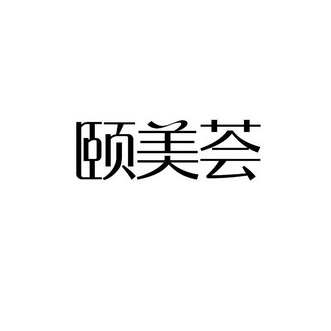 颐美荟